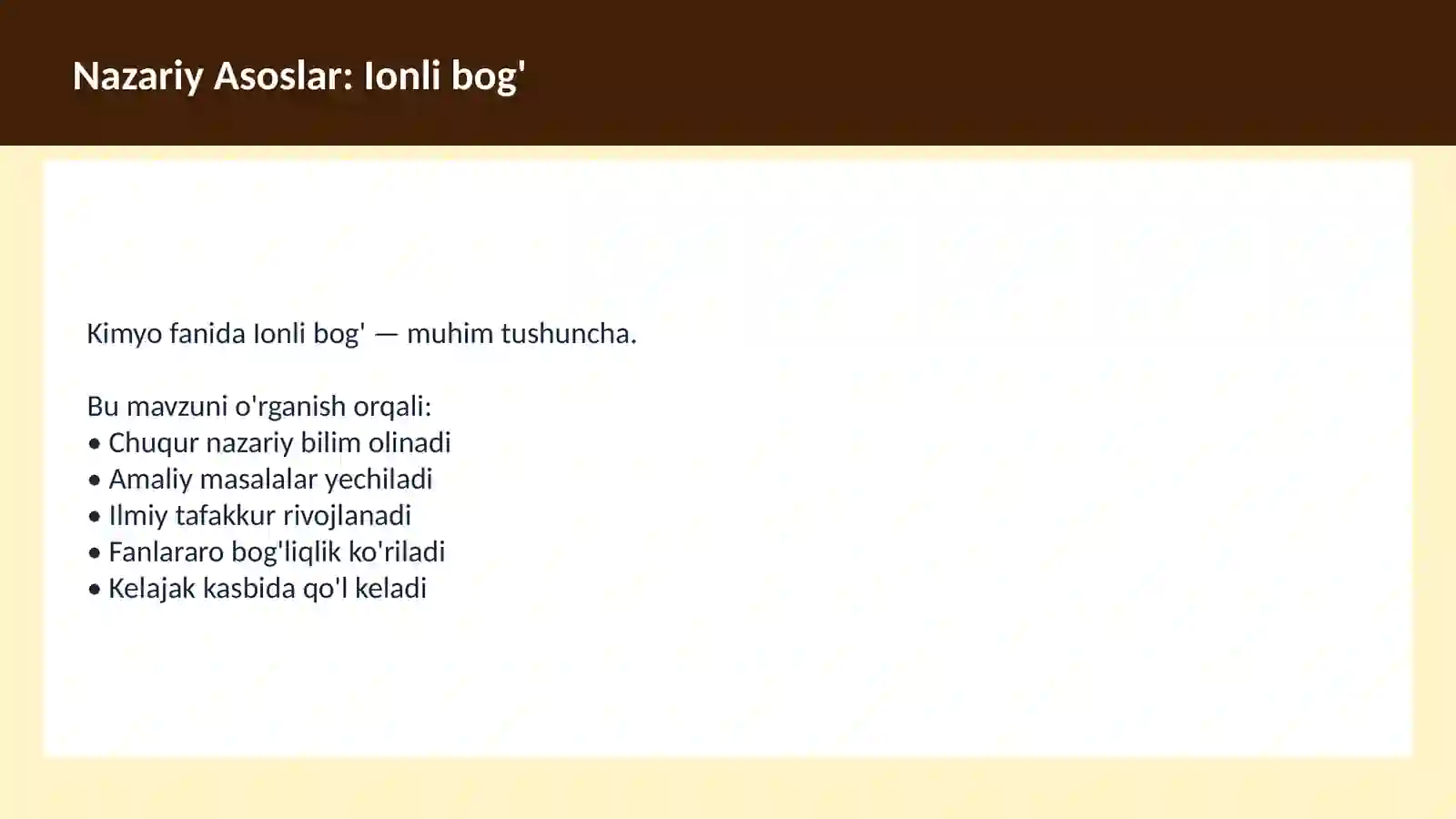 Nazariy Asoslar: Ionli bog'

Kimyo fanida Ionli bog' — muhim tushuncha.

Bu mavzuni o'rganish orqali:
• Chuqur nazariy bilim olinadi
• Amaliy masalalar yechiladi
• Ilmiy tafakkur rivojlanadi
• Fanlararo bog'liqlik ko'riladi
• Kelajak kasbida qo'l keladi